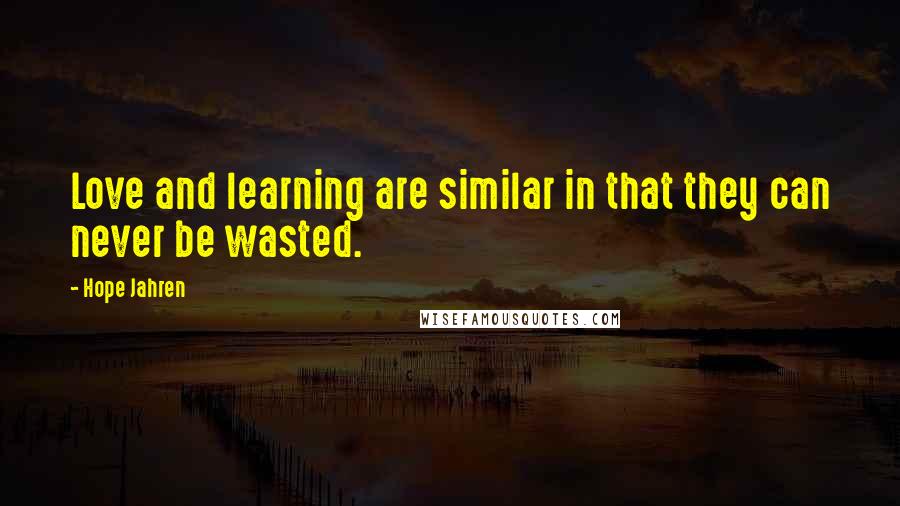 Love and learning are similar in that they can never be wasted.

- Hope Jahren

WISEFAMOUSQUOTES.COM